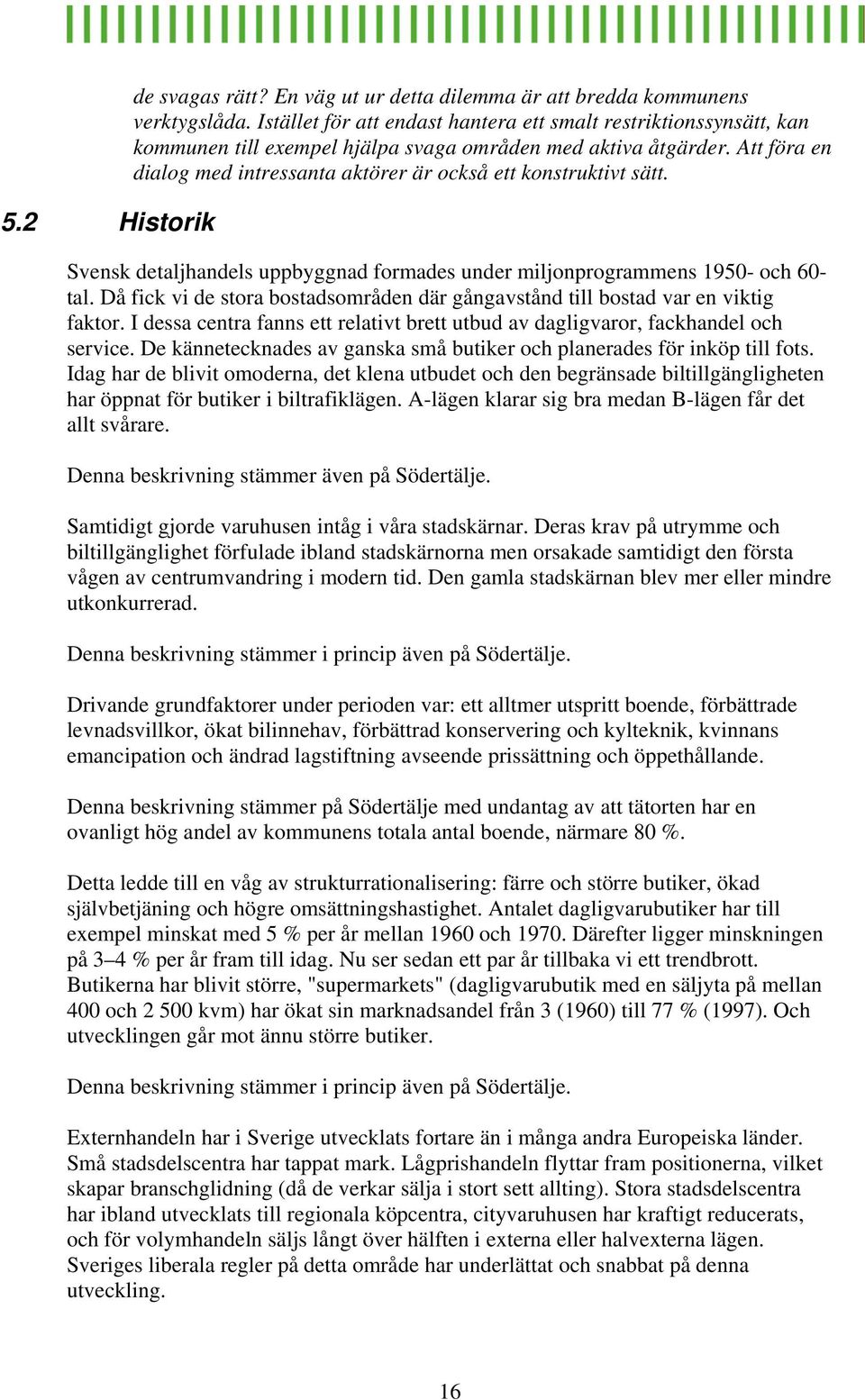 de svagas rätt? En väg ut ur detta dilemma är att bredda kommunens verktygslåda. Istället för att endast hantera ett smalt restriktionssynsätt, kan kommunen till exempel hjälpa svaga områden med aktiva åtgärder. Att föra en dialog med intressanta aktörer är också ett konstruktivt sätt.

5.2 Historik

Svensk detaljhandels uppbyggnad formades under miljonprogrammens 1950- och 60-tal. Då fick vi de stora bostadsområden där gångavstånd till bostad var en viktig faktor. I dessa centra fanns ett relativt brett utbud av dagligvaror, fackhandel och service. De kännetecknades av ganska små butiker och planerades för inköp till fots. Idag har de blivit omoderna, det klena utbudet och den begränsade biltillgängligheten har öppnat för butiker i biltrafiklägen. A-lägen klarar sig bra medan B-lägen får det allt svårare.

Denna beskrivning stämmer även på Södertälje.

Samtidigt gjorde varuhusen intåg i våra stadskärnar. Deras krav på utrymme och biltillgänglighet förfulade ibland stadskärnorna men orsakade samtidigt den första vågen av centrumvandring i modern tid. Den gamla stadskärnan blev mer eller mindre utkonkurrerad.

Denna beskrivning stämmer i princip även på Södertälje.

Drivande grundfaktorer under perioden var: ett alltmer utspritt boende, förbättrade levnadsvillkor, ökat bilinnehav, förbättrad konservering och kylteknik, kvinnans emancipation och ändrad lagstiftning avseende prissättning och öppethållande.

Denna beskrivning stämmer på Södertälje med undantag av att tätorten har en ovanligt hög andel av kommunens totala antal boende, närmare 80 %.

Detta ledde till en våg av strukturrationalisering: färre och större butiker, ökad självbetjäning och högre omsättningshastighet. Antalet dagligvarubutiker har till exempel minskat med 5 % per år mellan 1960 och 1970. Därefter ligger minskningen på 3–4 % per år fram till idag. Nu ser sedan ett par år tillbaka vi ett trendbrott. Butikerna har blivit större, "supermarkets" (dagligvarubutik med en säljyta på mellan 400 och 2 500 kvm) har ökat sin marknadsandel från 3 (1960) till 77 % (1997). Och utvecklingen går mot ännu större butiker.

Denna beskrivning stämmer i princip även på Södertälje.

Externhandeln har i Sverige utvecklats fortare än i många andra Europeiska länder. Små stadsdelscentra har tappat mark. Lågprishandeln flyttar fram positionerna, vilket skapar branschglidning (då de verkar sälja i stort sett allting). Stora stadsdelscentra har ibland utvecklats till regionala köpcentra, cityvaruhusen har kraftigt reducerats, och för volymhandeln säljs långt över hälften i externa eller halvexterna lägen. Sveriges liberala regler på detta område har underlättat och snabbat på denna utveckling.

16